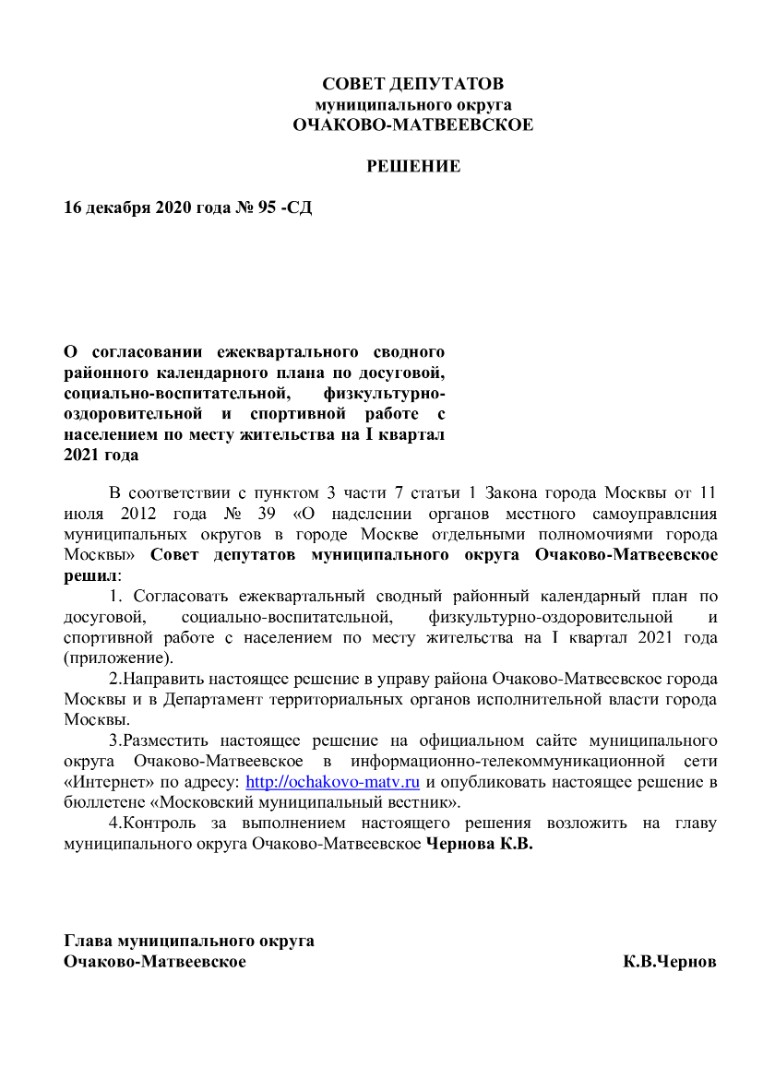 СОВЕТ ДЕПУТАТОВ
муниципального округа
ОЧАКОВО-МАТВЕЕВСКОЕ

РЕШЕНИЕ

16 декабря 2020 года № 95 -СД

О согласовании ежеквартального сводного районного календарного плана по досуговой, социально-воспитательной, физкультурно-оздоровительной и спортивной работе с населением по месту жительства на I квартал 2021 года

В соответствии с пунктом 3 части 7 статьи 1 Закона города Москвы от 11 июля 2012 года № 39 «О наделении органов местного самоуправления муниципальных округов в городе Москве отдельными полномочиями города Москвы» Совет депутатов муниципального округа Очаково-Матвеевское решил:

1. Согласовать ежеквартальный сводный районный календарный план по досуговой, социально-воспитательной, физкультурно-оздоровительной и спортивной работе с населением по месту жительства на I квартал 2021 года (приложение).

2.Направить настоящее решение в управу района Очаково-Матвеевское города Москвы и в Департамент территориальных органов исполнительной власти города Москвы.

3.Разместить настоящее решение на официальном сайте муниципального округа Очаково-Матвеевское в информационно-телекоммуникационной сети «Интернет» по адресу: http://ochakovo-matv.ru и опубликовать настоящее решение в бюллетене «Московский муниципальный вестник».

4.Контроль за выполнением настоящего решения возложить на главу муниципального округа Очаково-Матвеевское Чернова К.В.

Глава муниципального округа
Очаково-Матвеевское К.В.Чернов